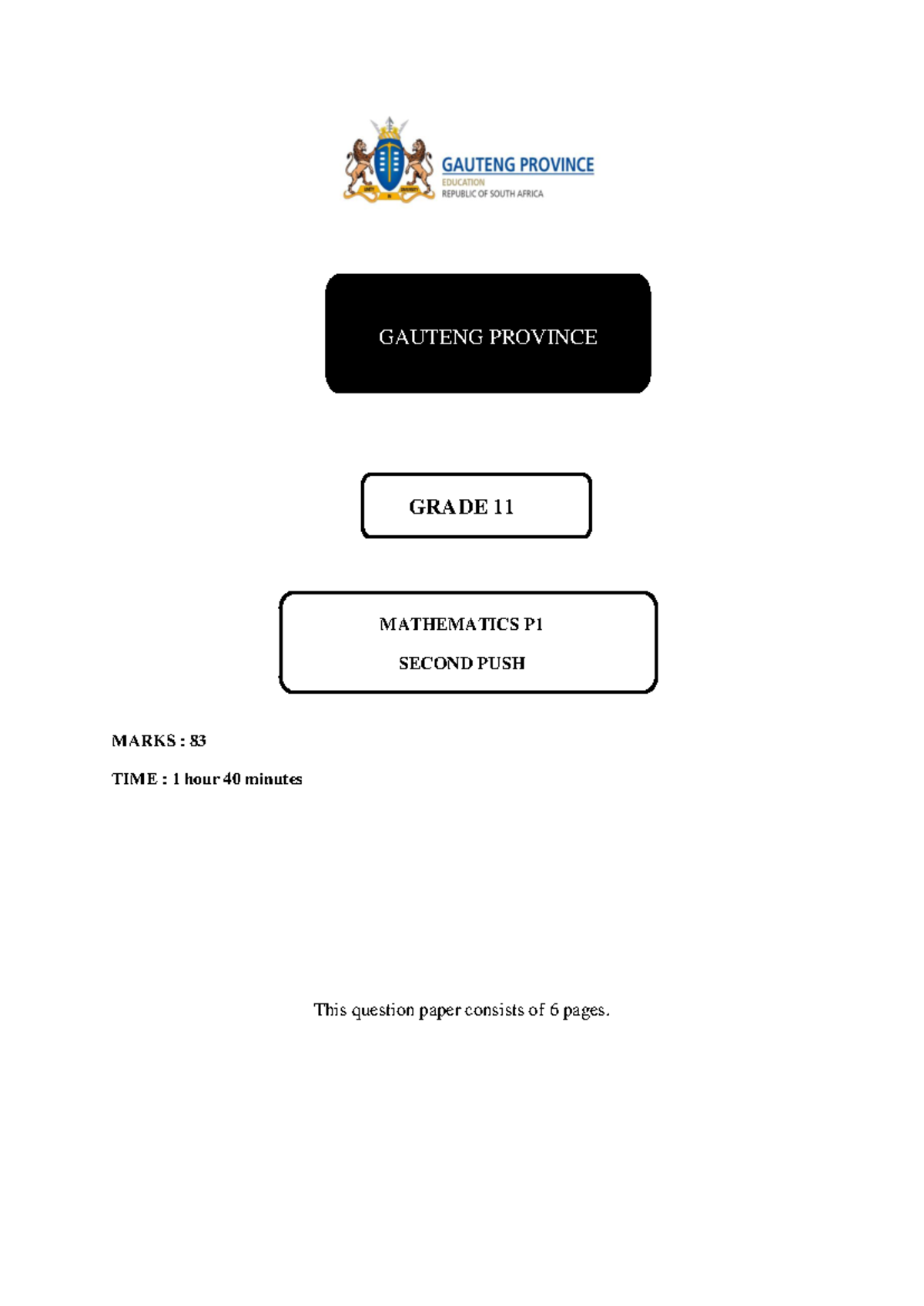 GAUTENG PROVINCE
EDUCATION
REPUBLIC OF SOUTH AFRICA

GAUTENG PROVINCE

GRADE 11

MATHEMATICS P1

SECOND PUSH

MARKS : 83

TIME : 1 hour 40 minutes

This question paper consists of 6 pages.